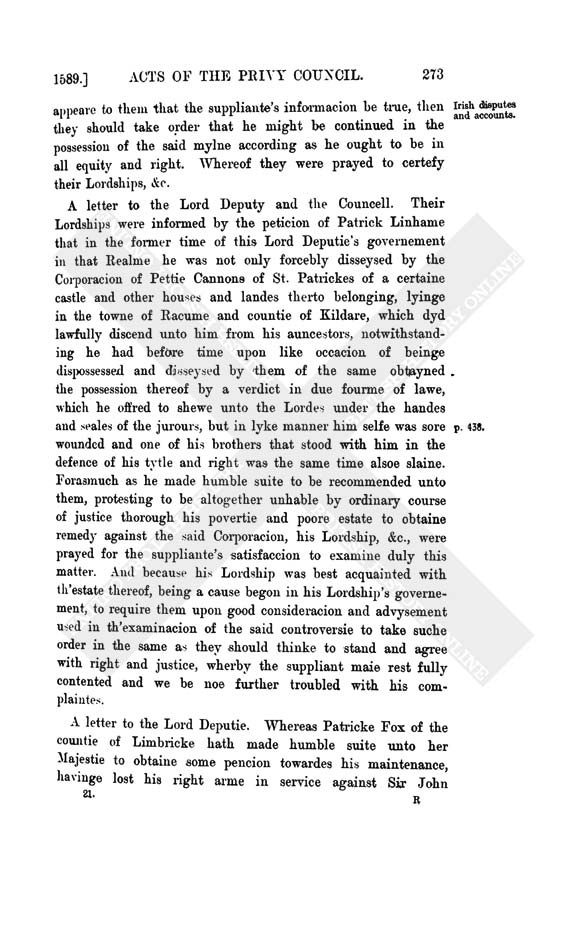 1589.] ACTS OF THE PRIVY COUNCIL. 273

appeare to them that the suppliante's informacion be true, then they should take order that he might be continued in the possession of the said mylne according as he ought to be in all equity and right. Whereof they were prayed to certefy their Lordships, &c.

Irish disputes and accounts.

A letter to the Lord Deputy and the Councell. Their Lordships were informed by the peticion of Patrick Linhame that in the former time of this Lord Deputie's governement in that Realme he was not only forcebly disseysed by the Corporacion of Pettie Cannons of St. Patrickes of a certaine castle and other houses and landes therto belonging, lyinge in the towne of Racume and countie of Kildare, which dyd lawfully discend unto him from his auncestors, notwithstanding he had before time upon like occacion of beinge dispossessed and disseysed by them of the same obtayned the possession thereof by a verdict in due fourme of lawe, which he offred to shewe unto the Lordes under the handes and seales of the jurours, but in lyke manner him selfe was sore wounded and one of his brothers that stood with him in the defence of his tytle and right was the same time alsoe slaine. Forasmuch as he made humble suite to be recommended unto them, protesting to be altogether unhable by ordinary course of justice thorough his povertie and poore estate to obtaine remedy against the said Corporacion, his Lordship, &c., were prayed for the suppliante's satisfaccion to examine duly this matter. And because his Lordship was best acquainted with th'estate thereof, being a cause begon in his Lordship's governement, to require them upon good consideracion and advysement used in th'examinacion of the said controversie to take suche order in the same as they should thinke to stand and agree with right and justice, wherby the suppliant maie rest fully contented and we be noe further troubled with his complaintes.

p. 438.

A letter to the Lord Deputie. Whereas Patricke Fox of the countie of Limbricke hath made humble suite unto her Majestie to obtaine some pencion towardes his maintenance, havinge lost his right arme in service against Sir John

21. R